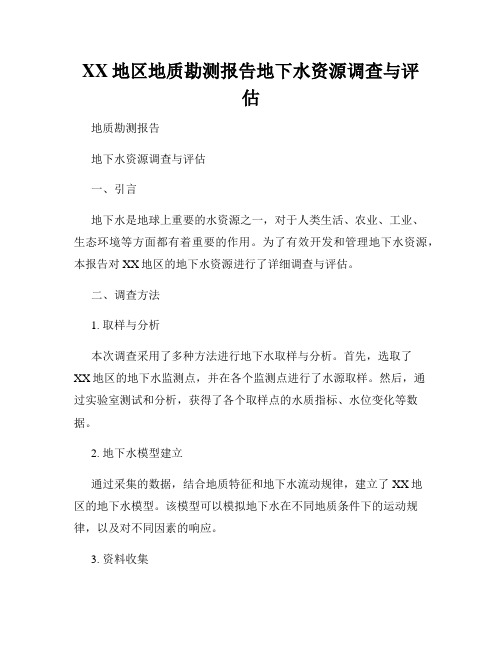 XX 地区地质勘测报告地下水资源调查与评估

地质勘测报告

地下水资源调查与评估

一、引言

地下水是地球上重要的水资源之一，对于人类生活、农业、工业、生态环境等方面都有着重要的作用。为了有效开发和管理地下水资源，本报告对 XX 地区的地下水资源进行了详细调查与评估。

二、调查方法

1. 取样与分析

本次调查采用了多种方法进行地下水取样与分析。首先，选取了 XX 地区的地下水监测点，并在各个监测点进行了水源取样。然后，通过实验室测试和分析，获得了各个取样点的水质指标、水位变化等数据。

2. 地下水模型建立

通过采集的数据，结合地质特征和地下水流动规律，建立了 XX 地区的地下水模型。该模型可以模拟地下水在不同地质条件下的运动规律，以及对不同因素的响应。

3. 资料收集